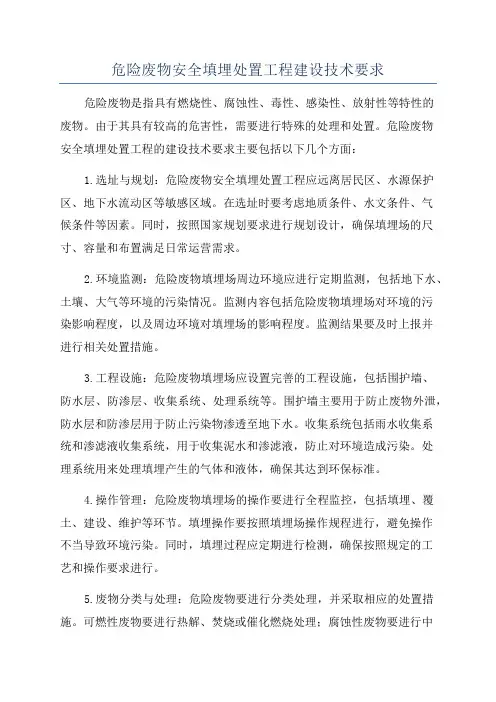 危险废物安全填埋处置工程建设技术要求

危险废物是指具有燃烧性、腐蚀性、毒性、感染性、放射性等特性的废物。由于其具有较高的危害性，需要进行特殊的处理和处置。危险废物安全填埋处置工程的建设技术要求主要包括以下几个方面：

1.选址与规划：危险废物安全填埋处置工程应远离居民区、水源保护区、地下水流动区等敏感区域。在选址时要考虑地质条件、水文条件、气候条件等因素。同时，按照国家规划要求进行规划设计，确保填埋场的尺寸、容量和布置满足日常运营需求。

2.环境监测：危险废物填埋场周边环境应进行定期监测，包括地下水、土壤、大气等环境的污染情况。监测内容包括危险废物填埋场对环境的污染影响程度，以及周边环境对填埋场的影响程度。监测结果要及时上报并进行相关处置措施。

3.工程设施：危险废物填埋场应设置完善的工程设施，包括围护墙、防水层、防渗层、收集系统、处理系统等。围护墙主要用于防止废物外泄，防水层和防渗层用于防止污染物渗透至地下水。收集系统包括雨水收集系统和渗滤液收集系统，用于收集泥水和渗滤液，防止对环境造成污染。处理系统用来处理填埋产生的气体和液体，确保其达到环保标准。

4.操作管理：危险废物填埋场的操作要进行全程监控，包括填埋、覆土、建设、维护等环节。填埋操作要按照填埋场操作规程进行，避免操作不当导致环境污染。同时，填埋过程应定期进行检测，确保按照规定的工艺和操作要求进行。

5.废物分类与处理：危险废物要进行分类处理，并采取相应的处置措施。可燃性废物要进行热解、焚烧或催化燃烧处理；腐蚀性废物要进行中